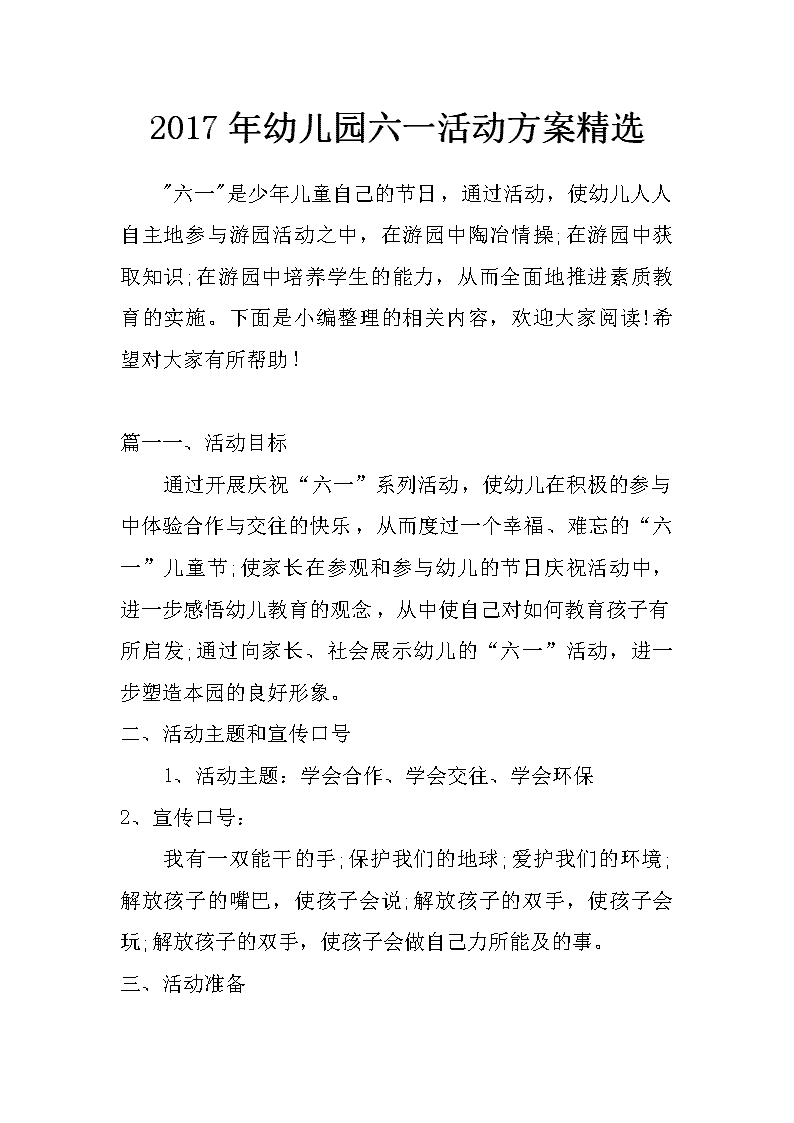 2017 年幼儿园六一活动方案精选

"六一"是少年儿童自己的节日，通过活动，使幼儿人人自主地参与游园活动之中，在游园中陶冶情操;在游园中获取知识;在游园中培养学生的能力，从而全面地推进素质教育的实施。下面是小编整理的相关内容，欢迎大家阅读!希望对大家有所帮助！

篇一一、活动目标

通过开展庆祝“六一”系列活动，使幼儿在积极的参与中体验合作与交往的快乐，从而度过一个幸福、难忘的“六一”儿童节;使家长在参观和参与幼儿的节日庆祝活动中，进一步感悟幼儿教育的观念，从中使自己对如何教育孩子有所启发;通过向家长、社会展示幼儿的“六一”活动，进一步塑造本园的良好形象。

二、活动主题和宣传口号

1、活动主题：学会合作、学会交往、学会环保

2、宣传口号：

我有一双能干的手;保护我们的地球;爱护我们的环境;解放孩子的嘴巴，使孩子会说;解放孩子的双手，使孩子会玩;解放孩子的双手，使孩子会做自己力所能及的事。

三、活动准备